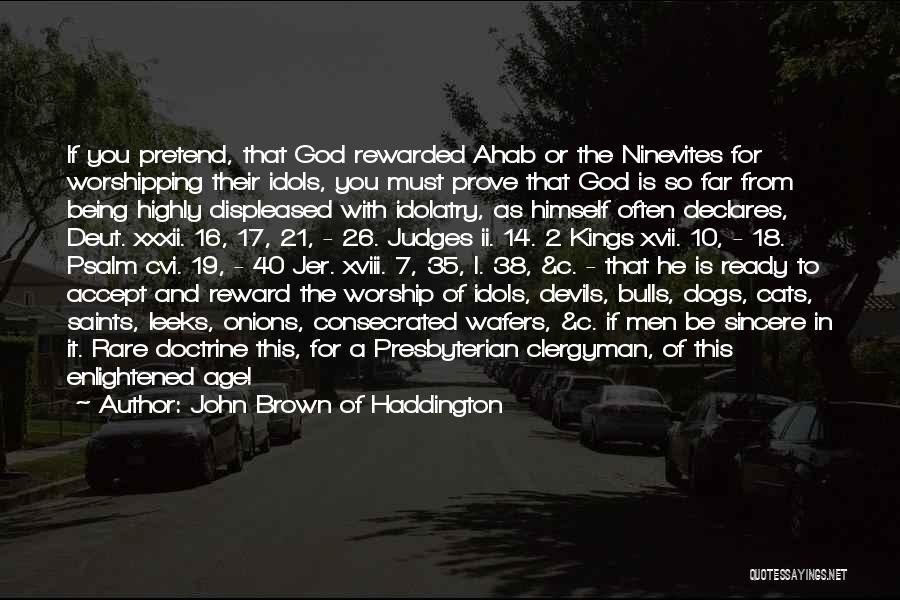 If you pretend, that God rewarded Ahab or the Ninevites for worshipping their idols, you must prove that God is so far from being highly displeased with idolatry, as himself often declares, Deut. xxxii. 16, 17, 21, - 26. Judges ii. 14. 2 Kings xvii. 10, - 18. Psalm cvi. 19, - 40 Jer. xviii. 7, 35, l. 38, &c. - that he is ready to accept and reward the worship of idols, devils, bulls, dogs, cats, saints, leeks, onions, consecrated wafers, &c. if men be sincere in it. Rare doctrine this, for a Presbyterian clergyman, of this enlightened age!

~ Author: John Brown of Haddington

QUOTESSAYINGS.NET